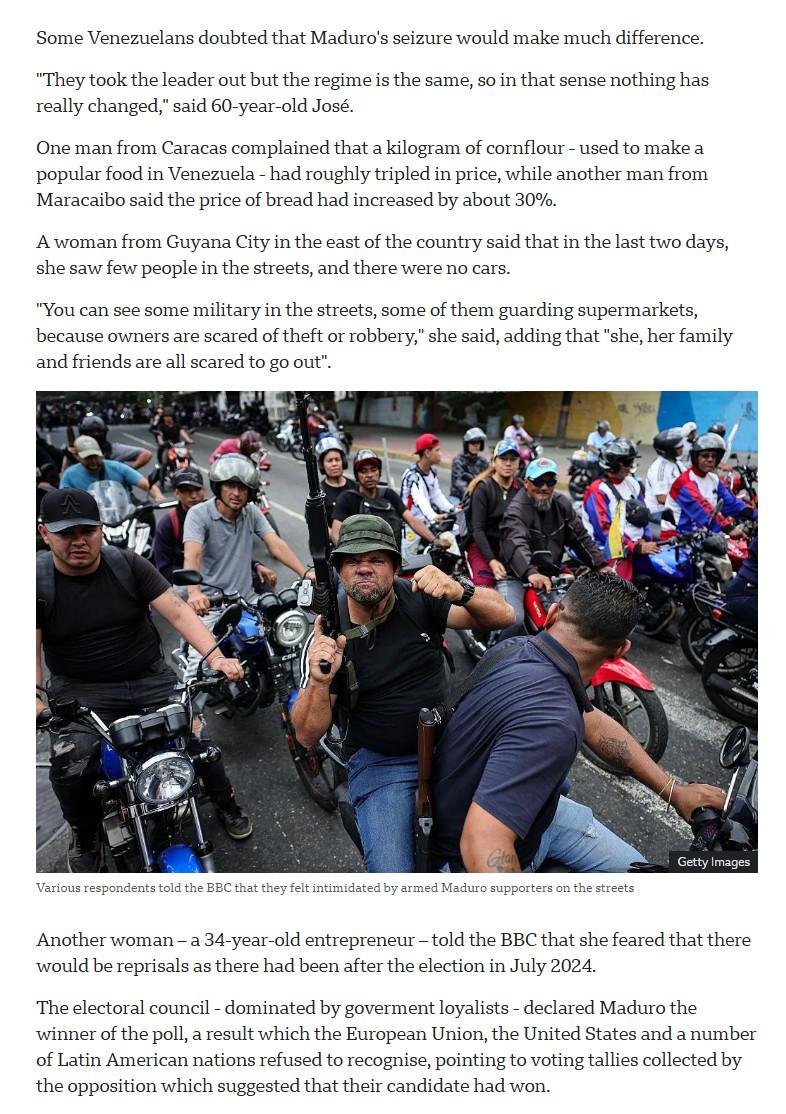 Some Venezuelans doubted that Maduro's seizure would make much difference.

"They took the leader out but the regime is the same, so in that sense nothing has really changed," said 60-year-old José.

One man from Caracas complained that a kilogram of cornflour - used to make a popular food in Venezuela - had roughly tripled in price, while another man from Maracaibo said the price of bread had increased by about 30%.

A woman from Guyana City in the east of the country said that in the last two days, she saw few people in the streets, and there were no cars.

"You can see some military in the streets, some of them guarding supermarkets, because owners are scared of theft or robbery," she said, adding that "she, her family and friends are all scared to go out".

Getty Images

Various respondents told the BBC that they felt intimidated by armed Maduro supporters on the streets

Another woman – a 34-year-old entrepreneur – told the BBC that she feared that there would be reprisals as there had been after the election in July 2024.

The electoral council - dominated by goverment loyalists - declared Maduro the winner of the poll, a result which the European Union, the United States and a number of Latin American nations refused to recognise, pointing to voting tallies collected by the opposition which suggested that their candidate had won.